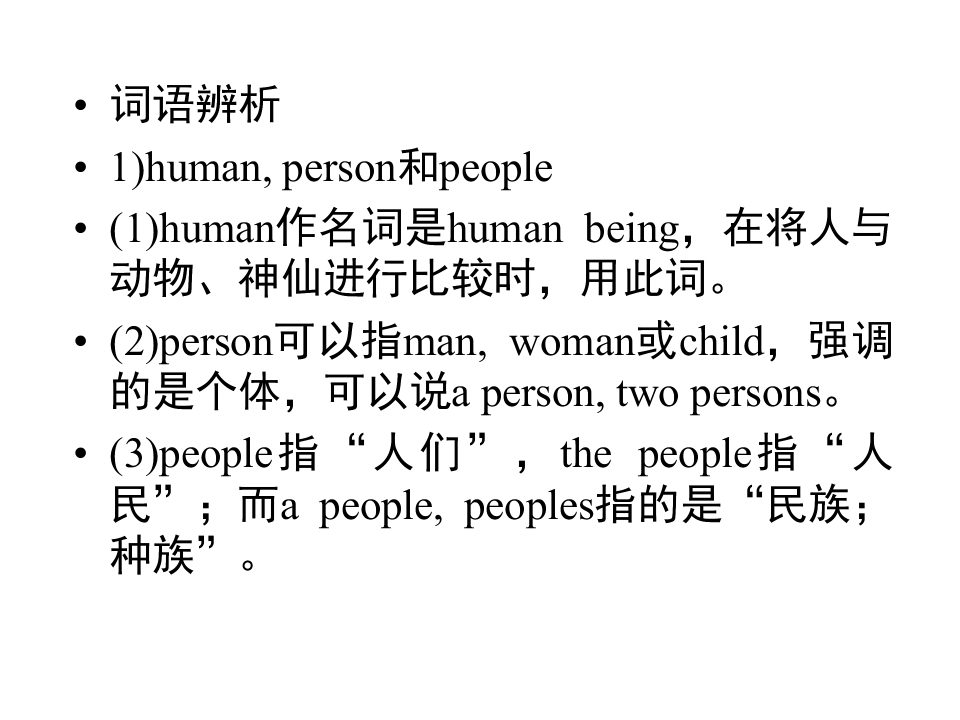 • 词语辨析
• 1)human, person和people
• (1)human作名词是human being，在将人与动物、神仙进行比较时，用此词。
• (2)person可以指man, woman或child，强调的是个体，可以说a person, two persons。
• (3)people指“人们”，the people指“人民”；而a people, peoples指的是“民族；种族”。